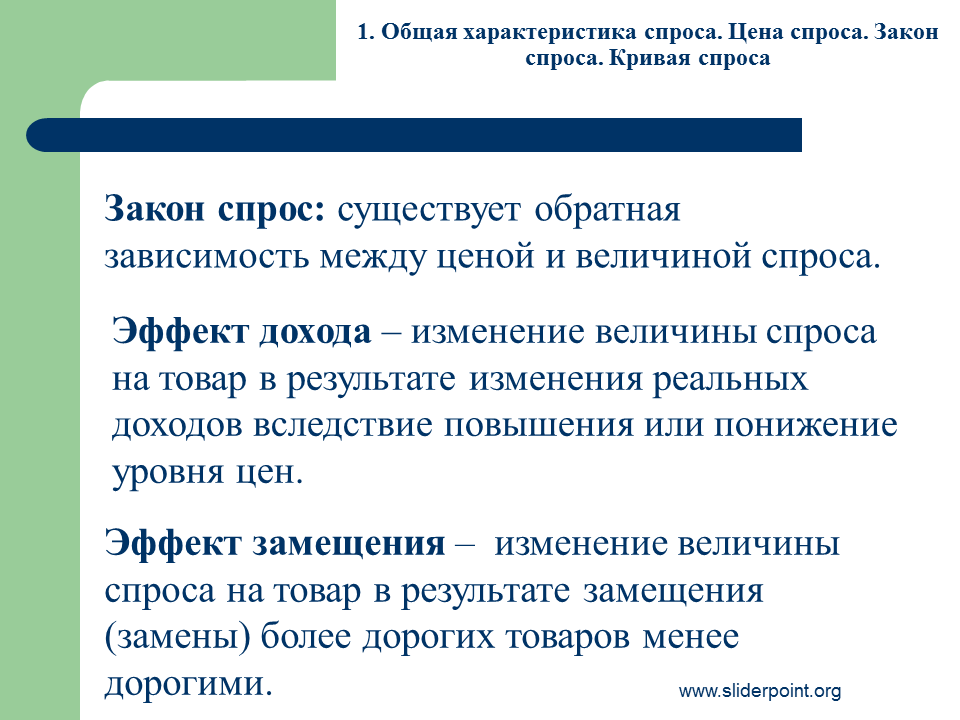 1. Общая характеристика спроса. Цена спроса. Закон спроса. Кривая спроса

Закон спрос: существует обратная зависимость между ценой и величиной спроса.

Эффект дохода – изменение величины спроса на товар в результате изменения реальных доходов вследствие повышения или понижение уровня цен.

Эффект замещения – изменение величины спроса на товар в результате замещения (замены) более дорогих товаров менее дорогими.

www.sliderpoint.org